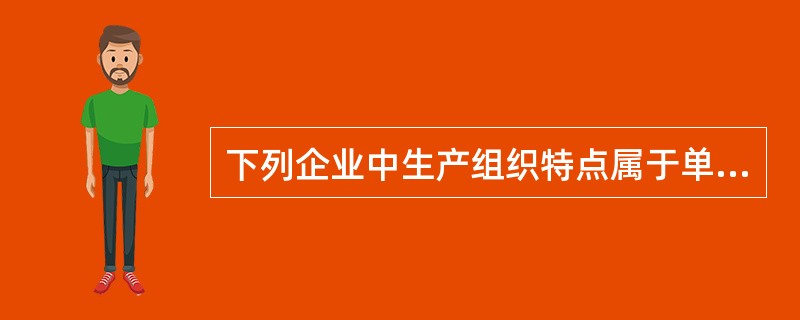 下列企业中生产组织特点属于单...